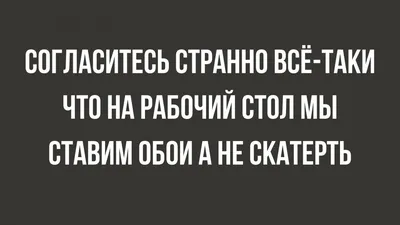 СОГЛАСИТЕСЬ СТРАННО ВСЁ-ТАКИ ЧТО НА РАБОЧИЙ СТОЛ МЫ СТАВИМ ОБОИ А НЕ СКАТЕРТЬ